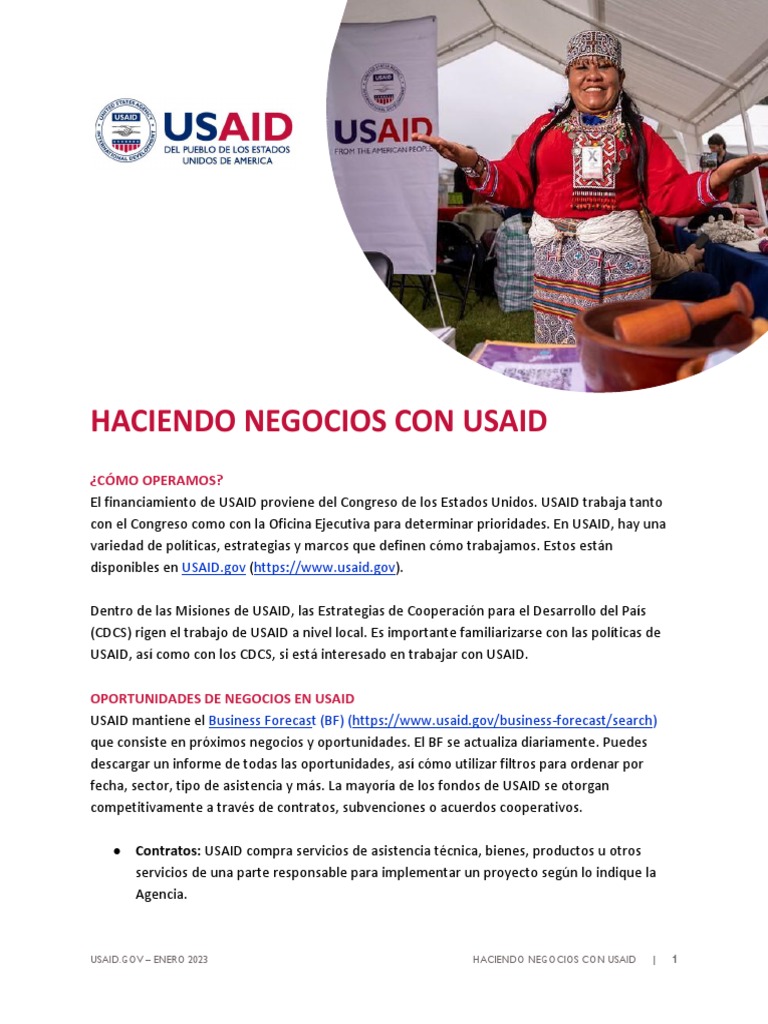 USAID
DEL PUEBLO DE LOS ESTADOS UNIDOS DE AMERICA

USAID
FROM THE AMERICAN PEOPLE

HACIENDO NEGOCIOS CON USAID

¿CÓMO OPERAMOS?
El financiamiento de USAID proviene del Congreso de los Estados Unidos. USAID trabaja tanto con el Congreso como con la Oficina Ejecutiva para determinar prioridades. En USAID, hay una variedad de políticas, estrategias y marcos que definen cómo trabajamos. Estos están disponibles en USAID.gov (https://www.usaid.gov).

Dentro de las Misiones de USAID, las Estrategias de Cooperación para el Desarrollo del País (CDCS) rigen el trabajo de USAID a nivel local. Es importante familiarizarse con las políticas de USAID, así como con los CDCS, si está interesado en trabajar con USAID.

OPORTUNIDADES DE NEGOCIOS EN USAID
USAID mantiene el Business Forecast (BF) (https://www.usaid.gov/business-forecast/search) que consiste en próximos negocios y oportunidades. El BF se actualiza diariamente. Puedes descargar un informe de todas las oportunidades, así cómo utilizar filtros para ordenar por fecha, sector, tipo de asistencia y más. La mayoría de los fondos de USAID se otorgan competitivamente a través de contratos, subvenciones o acuerdos cooperativos.

● Contratos: USAID compra servicios de asistencia técnica, bienes, productos u otros servicios de una parte responsable para implementar un proyecto según lo indique la Agencia.

USAID.GOV – ENERO 2023

HACIENDO NEGOCIOS CON USAID | 1